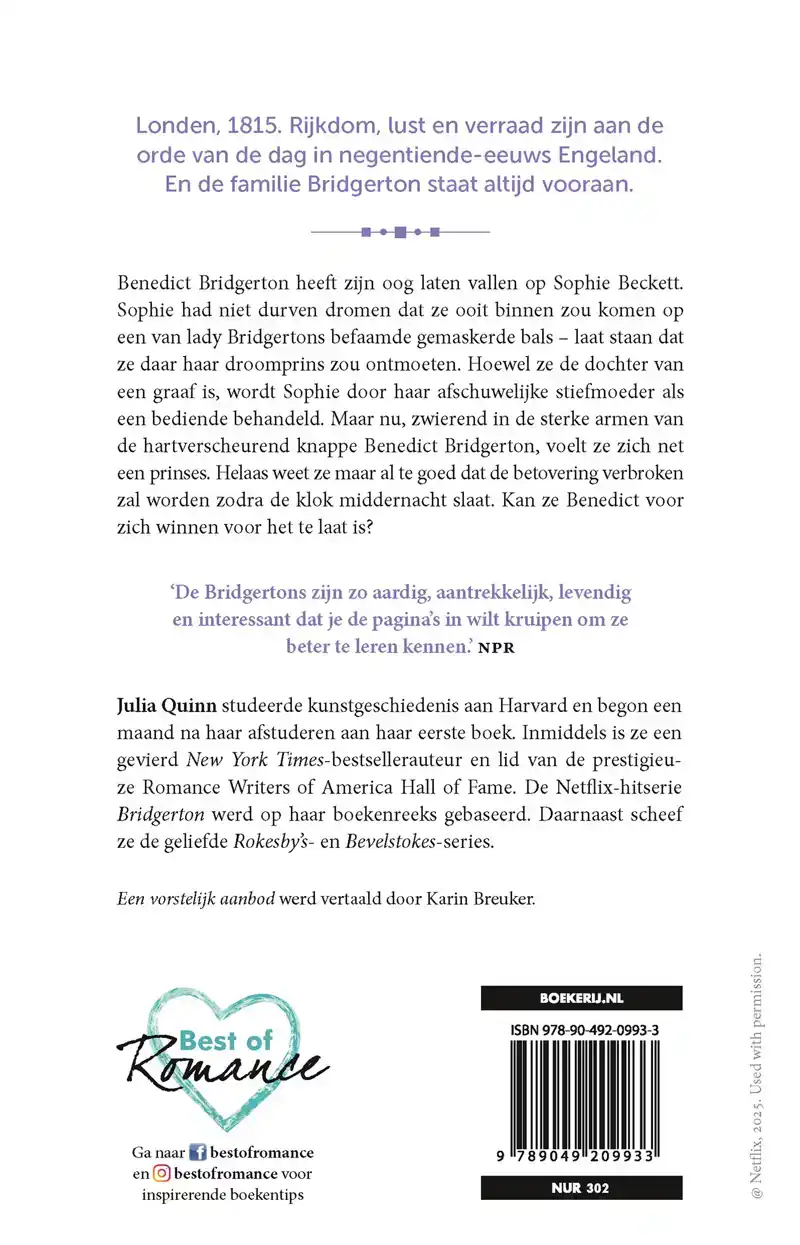 Londen, 1815. Rijkdom, lust en verraad zijn aan de orde van de dag in negentiende-eeuws Engeland. En de familie Bridgerton staat altijd vooraan.

Benedict Bridgerton heeft zijn oog laten vallen op Sophie Beckett. Sophie had niet durven dromen dat ze ooit binnen zou komen op een van lady Bridgertons befaamde gemaskerde bals – laat staan dat ze daar haar droomprins zou ontmoeten. Hoewel ze de dochter van een graaf is, wordt Sophie door haar afschuwelijke stiefmoeder als een bediende behandeld. Maar nu, zwierend in de sterke armen van de hartverscheurend knappe Benedict Bridgerton, voelt ze zich net een prinses. Helaas weet ze maar al te goed dat de betovering verbroken zal worden zodra de klok middernacht slaat. Kan ze Benedict voor zich winnen voor het te laat is?

'De Bridgertons zijn zo aardig, aantrekkelijk, levendig en interessant dat je de pagina's in wilt kruipen om ze beter te leren kennen.' NPR

Julia Quinn studeerde kunstgeschiedenis aan Harvard en begon een maand na haar afstuderen aan haar eerste boek. Inmiddels is ze een gevierd New York Times-bestsellerauteur en lid van de prestigieuze Romance Writers of America Hall of Fame. De Netflix-hitserie Bridgerton werd op haar boekenreeks gebaseerd. Daarnaast scheef ze de geliefde Rokesby's- en Bevelstokes-series.

Een vorstelijk aanbod werd vertaald door Karin Breuker.

Best of Romance

Ga naar bestofromance en bestofromance voor inspirerende boekentips

BOEKERIJ.NL

ISBN 978-90-492-0993-3

9 789049 209933

NUR 302

@ Netflix, 2025. Used with permission.